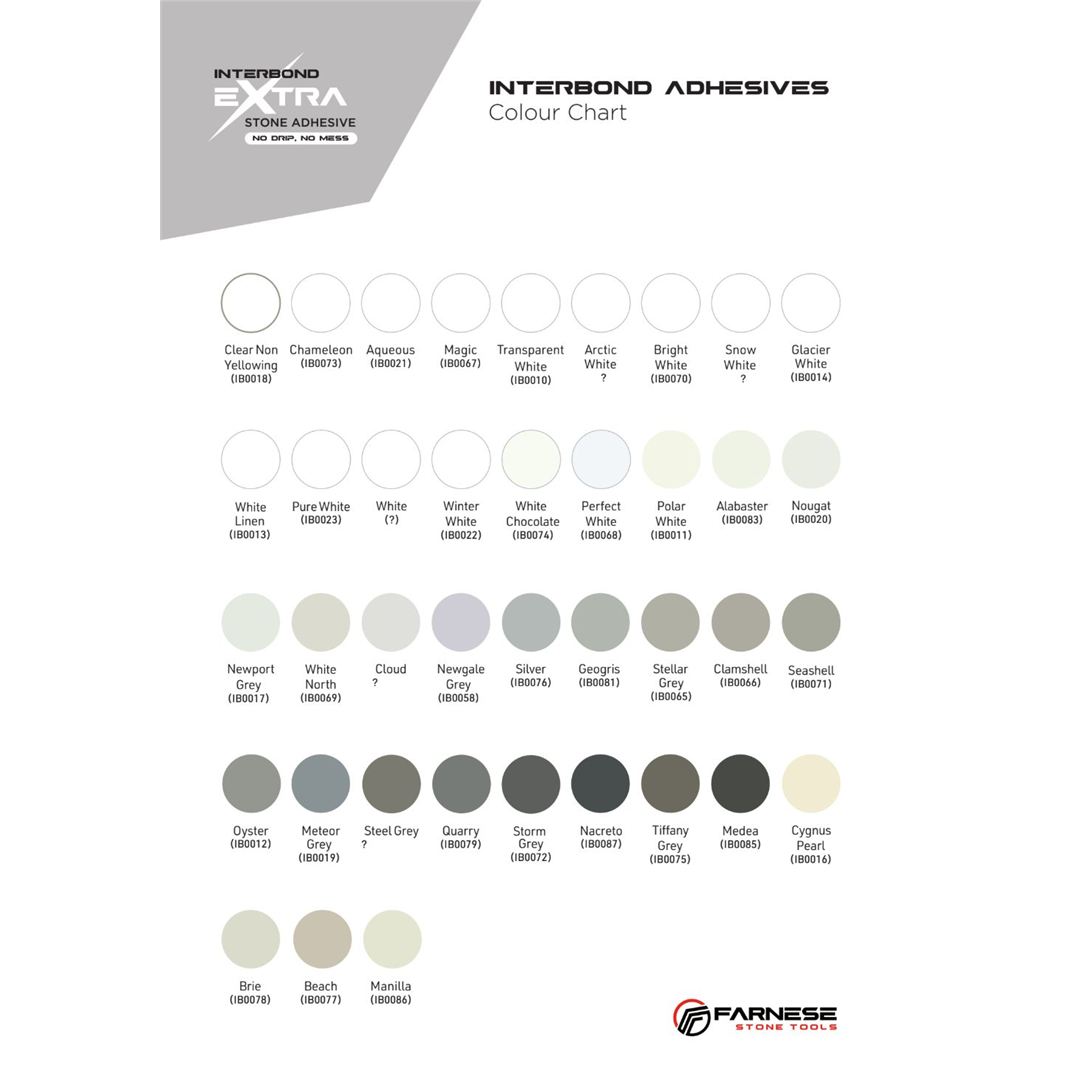 INTERBOND
EXTRA
STONE ADHESIVE
NO DRIP, NO MESS

INTERBOND ADHESIVES
Colour Chart

Clear Non Yellowing (IB0018)
Chameleon (IB0073)
Aqueous (IB0021)
Magic (IB0067)
Transparent White (IB0010)
Arctic White ?
Bright White (IB0070)
Snow White ?
Glacier White (IB0014)

White Linen (IB0013)
Pure White (IB0023)
White (?)
Winter White (IB0022)
White Chocolate (IB0074)
Perfect White (IB0068)
Polar White (IB0011)
Alabaster (IB0083)
Nougat (IB0020)

Newport Grey (IB0017)
White North (IB0069)
Cloud ?
Newgale Grey (IB0058)
Silver (IB0076)
Geogris (IB0081)
Stellar Grey (IB0065)
Clamshell (IB0066)
Seashell (IB0071)

Oyster (IB0012)
Meteor Grey (IB0019)
Steel Grey ?
Quarry (IB0079)
Storm Grey (IB0072)
Nacreto (IB0087)
Tiffany Grey (IB0075)
Medea (IB0085)
Cygnus Pearl (IB0016)

Brie (IB0078)
Beach (IB0077)
Manilla (IB0086)

FARNESE
STONE TOOLS